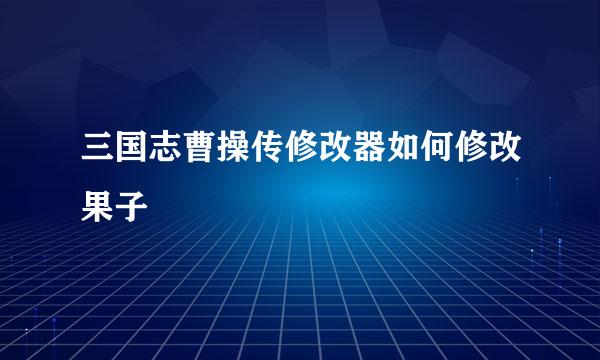 三国志曹操传修改器如何修改果子